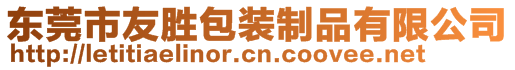 东莞市友胜包装制品有限公司
http://letitiaelinor.cn.coovee.net